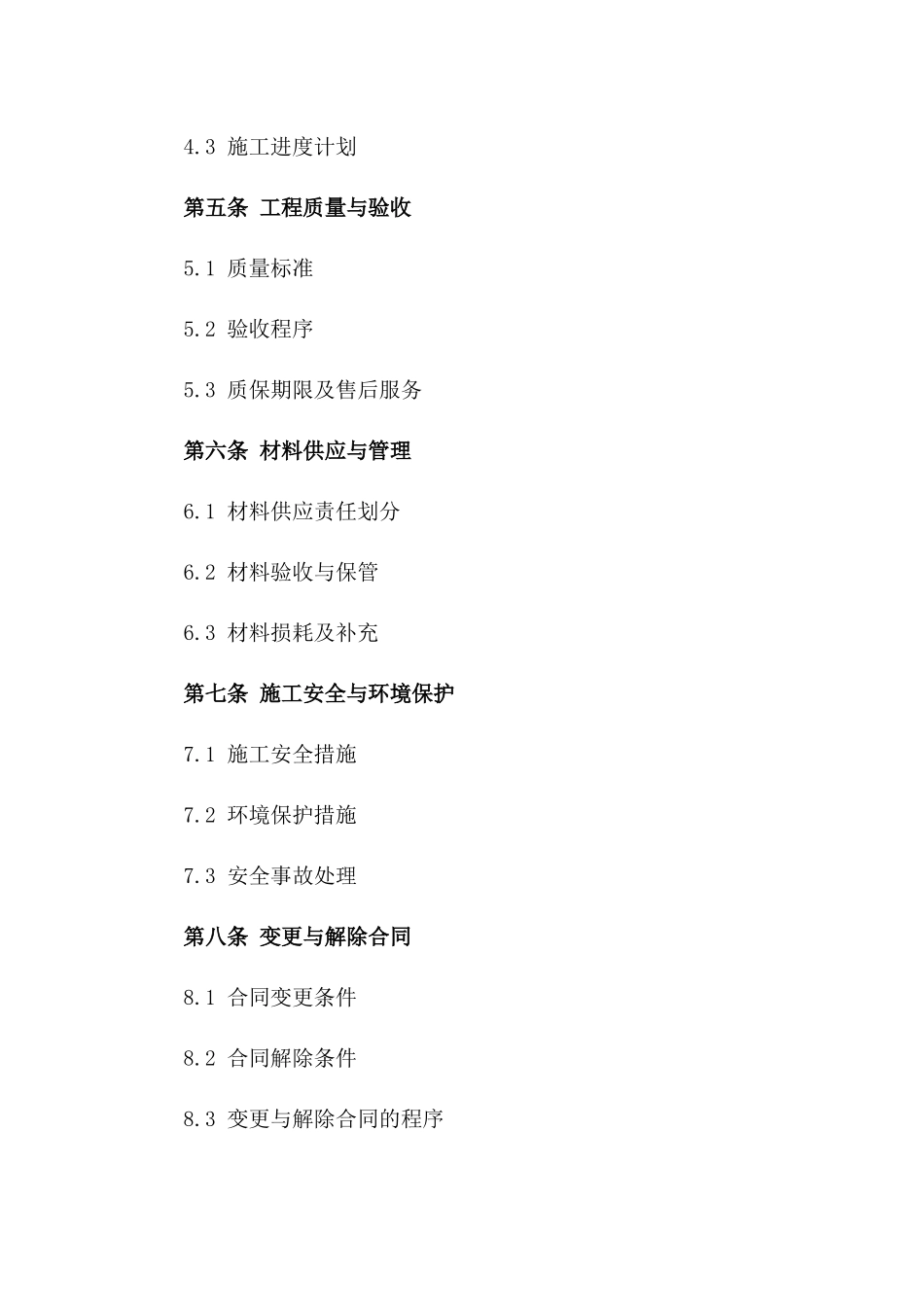 4.3 施工进度计划

第五条 工程质量与验收

5.1 质量标准

5.2 验收程序

5.3 质保期限及售后服务

第六条 材料供应与管理

6.1 材料供应责任划分

6.2 材料验收与保管

6.3 材料损耗及补充

第七条 施工安全与环境保护

7.1 施工安全措施

7.2 环境保护措施

7.3 安全事故处理

第八条 变更与解除合同

8.1 合同变更条件

8.2 合同解除条件

8.3 变更与解除合同的程序